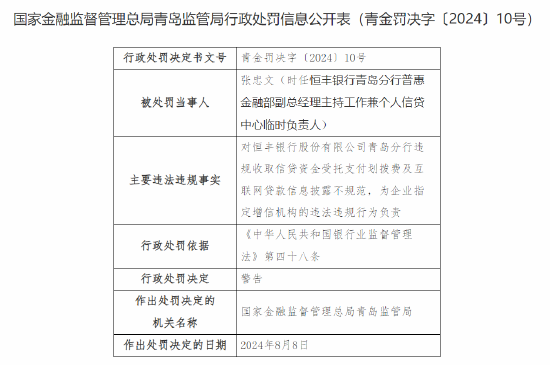 国家金融监督管理总局青岛监管局行政处罚信息公开表（青金罚决字〔2024〕10号）

| 行政处罚决定书文号 | 青金罚决字〔2024〕10号 |
|---|---|
| 被处罚当事人 | 张忠文（时任恒丰银行青岛分行普惠金融部副总经理主持工作兼个人信贷中心临时负责人） |
| 主要违法违规事实 | 对恒丰银行股份有限公司青岛分行违规收取信贷资金受托支付划拨费及互联网贷款信息披露不规范，为企业指定增信机构的违法违规行为负责 |
| 行政处罚依据 | 《中华人民共和国银行业监督管理法》第四十八条 |
| 行政处罚决定 | 警告 |
| 作出处罚决定的机关名称 | 国家金融监督管理总局青岛监管局 |
| 作出处罚决定的日期 | 2024年8月8日 |